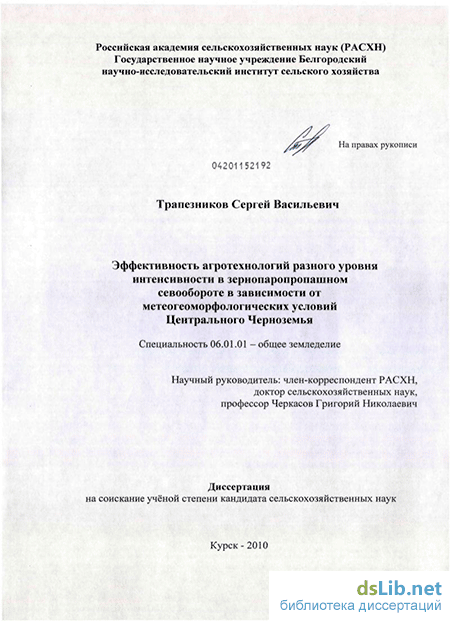 Российская академия сельскохозяйственных наук (РАСХН)
Государственное научное учреждение Белгородский
научно-исследовательский институт сельского хозяйства

На правах рукописи

04201152192

Трапезников Сергей Васильевич

Эффективность агротехнологий разного уровня интенсивности в зернопаропропашном севообороте в зависимости от метеогеоморфологических условий Центрального Черноземья

Специальность 06.01.01 – общее земледелие

Научный руководитель: член-корреспондент РАСХН, доктор сельскохозяйственных наук, профессор Черкасов Григорий Николаевич

Диссертация
на соискание учёной степени кандидата сельскохозяйственных наук

Курск - 2010

dsLib.net
библиотека диссертаций